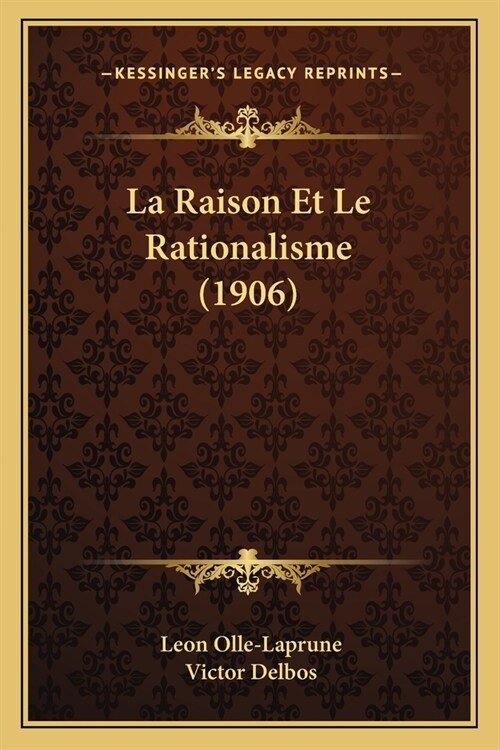 —KESSINGER'S LEGACY REPRINTS—

La Raison Et Le Rationalisme (1906)

Leon Olle-Laprune
Victor Delbos